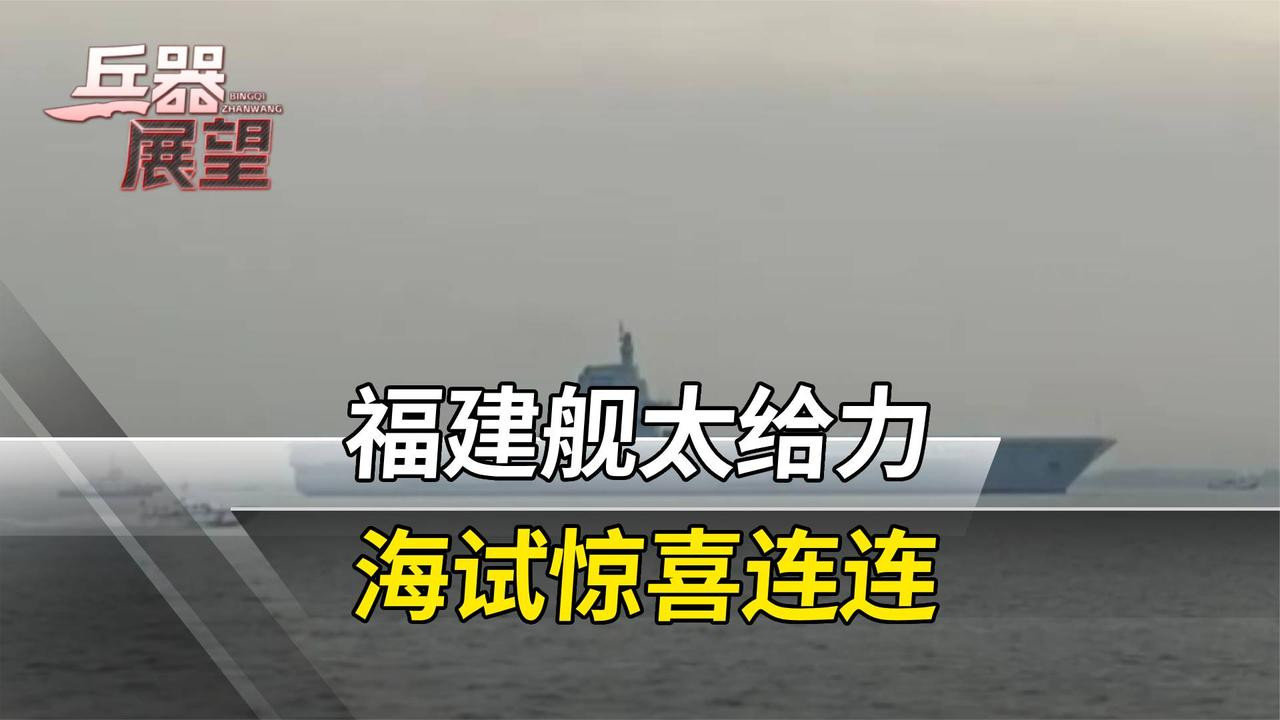 兵器
BINGQI
ZHANWANG
展望

福建舰太给力
海试惊喜连连